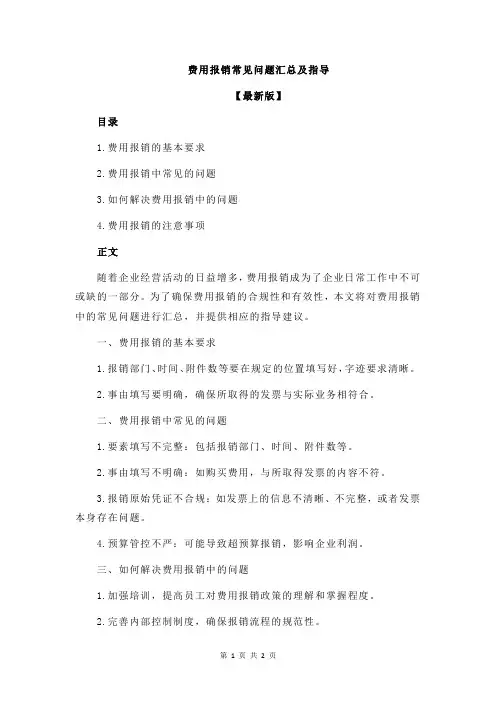 费用报销常见问题汇总及指导

【最新版】

目录

1.费用报销的基本要求

2.费用报销中常见的问题

3.如何解决费用报销中的问题

4.费用报销的注意事项

正文

随着企业经营活动的日益增多，费用报销成为了企业日常工作中不可或缺的一部分。为了确保费用报销的合规性和有效性，本文将对费用报销中的常见问题进行汇总，并提供相应的指导建议。

一、费用报销的基本要求

1.报销部门、时间、附件数等要在规定的位置填写好，字迹要求清晰。

2.事由填写要明确，确保所取得的发票与实际业务相符合。

二、费用报销中常见的问题

1.要素填写不完整：包括报销部门、时间、附件数等。

2.事由填写不明确：如购买费用，与所取得发票的内容不符。

3.报销原始凭证不合规：如发票上的信息不清晰、不完整，或者发票本身存在问题。

4.预算管控不严：可能导致超预算报销，影响企业利润。

三、如何解决费用报销中的问题

1.加强培训，提高员工对费用报销政策的理解和掌握程度。

2.完善内部控制制度，确保报销流程的规范性。

第 1 页 共 2 页